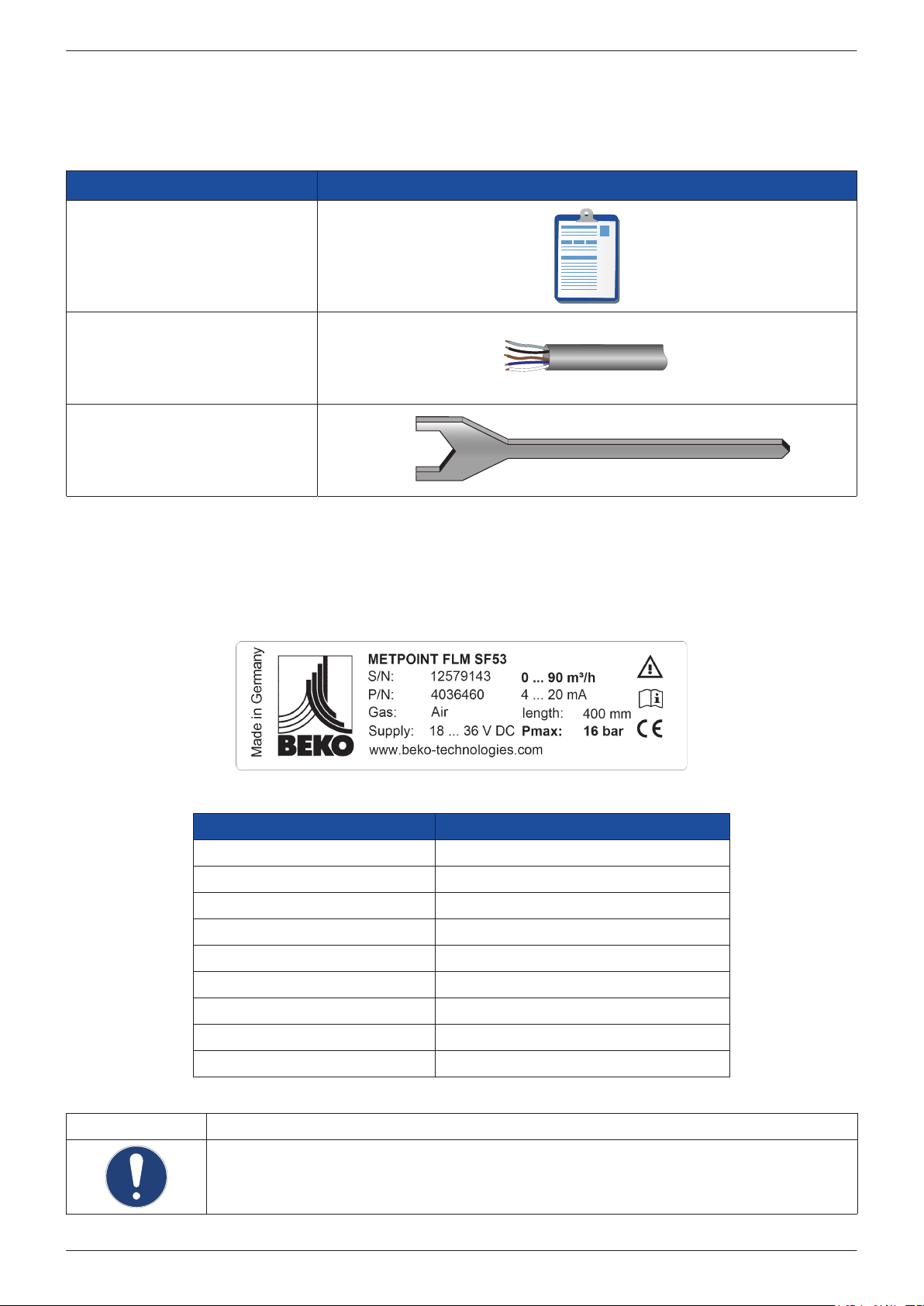 Made in Germany

BEKO

METPOINT FLM SF53
S/N: 12579143
P/N: 4036460
Gas: Air
Supply: 18 ... 36 V DC
www.beko-technologies.com

0 ... 90 m³/h
4 ... 20 mA
length: 400 mm
Pmax: 16 bar

CE